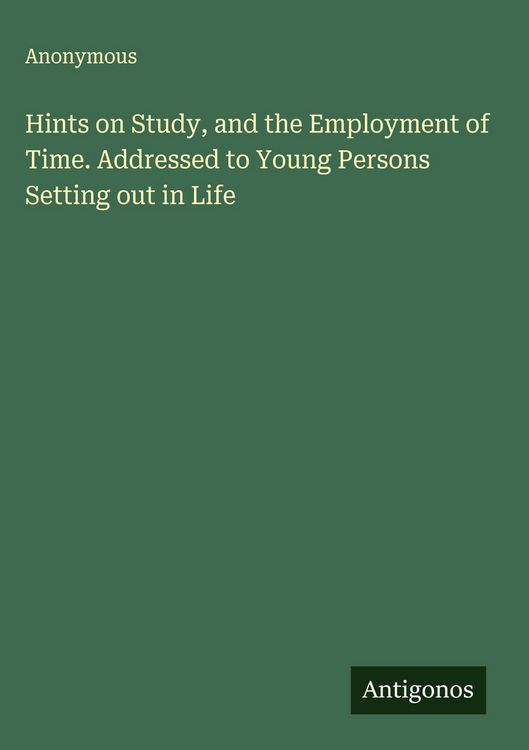 Anonymous

Hints on Study, and the Employment of Time. Addressed to Young Persons Setting out in Life

Antigonos